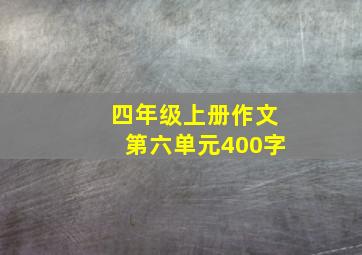 四年级上册作文
第六单元400字